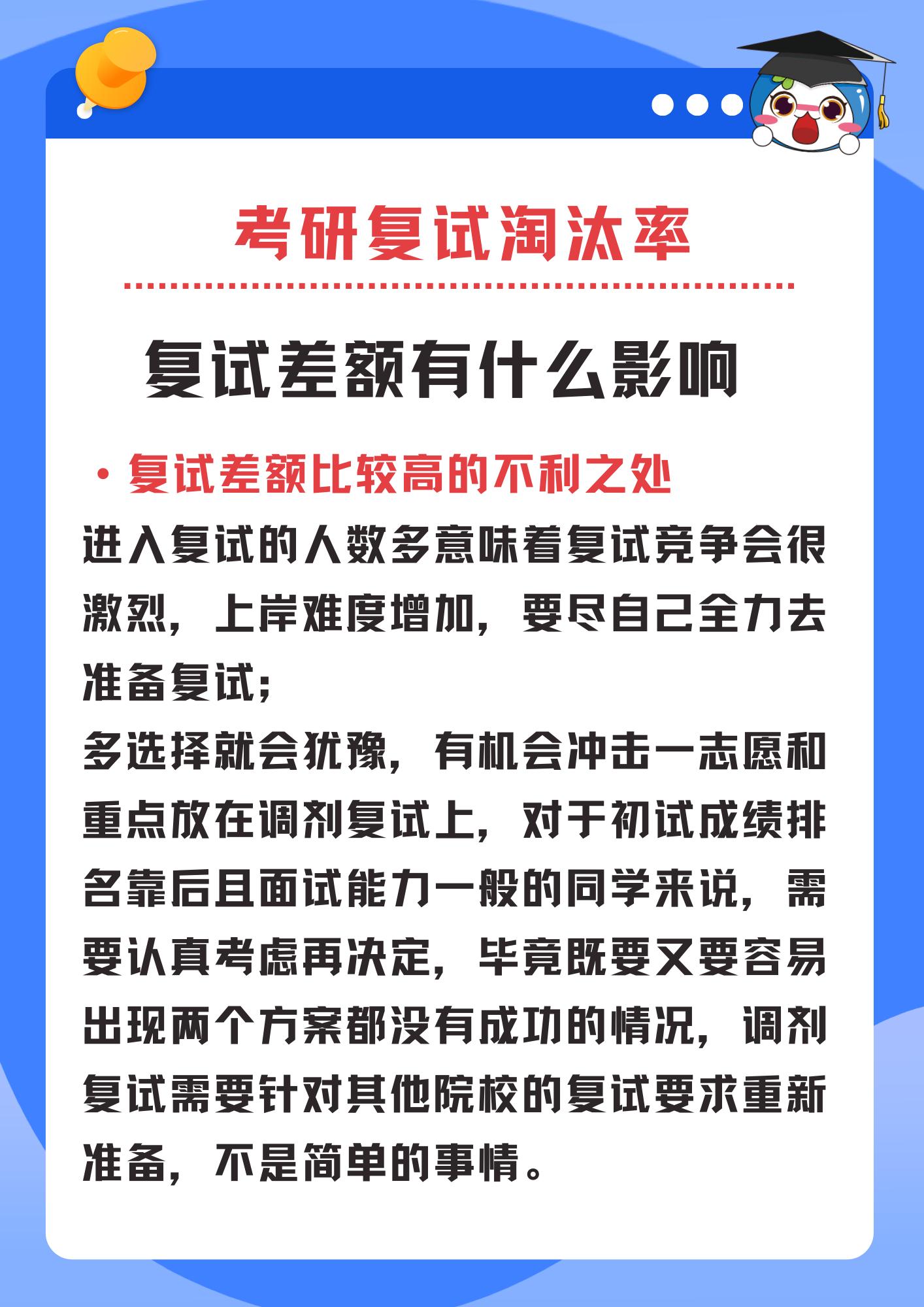 考研复试淘汰率

复试差额有什么影响

· 复试差额比较高的不利之处

进入复试的人数多意味着复试竞争会很激烈，上岸难度增加，要尽自己全力去准备复试；

多选择就会犹豫，有机会冲击一志愿和重点放在调剂复试上，对于初试成绩排名靠后且面试能力一般的同学来说，需要认真考虑再决定，毕竟既要又要容易出现两个方案都没有成功的情况，调剂复试需要针对其他院校的复试要求重新准备，不是简单的事情。